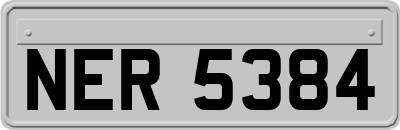 NER 5384